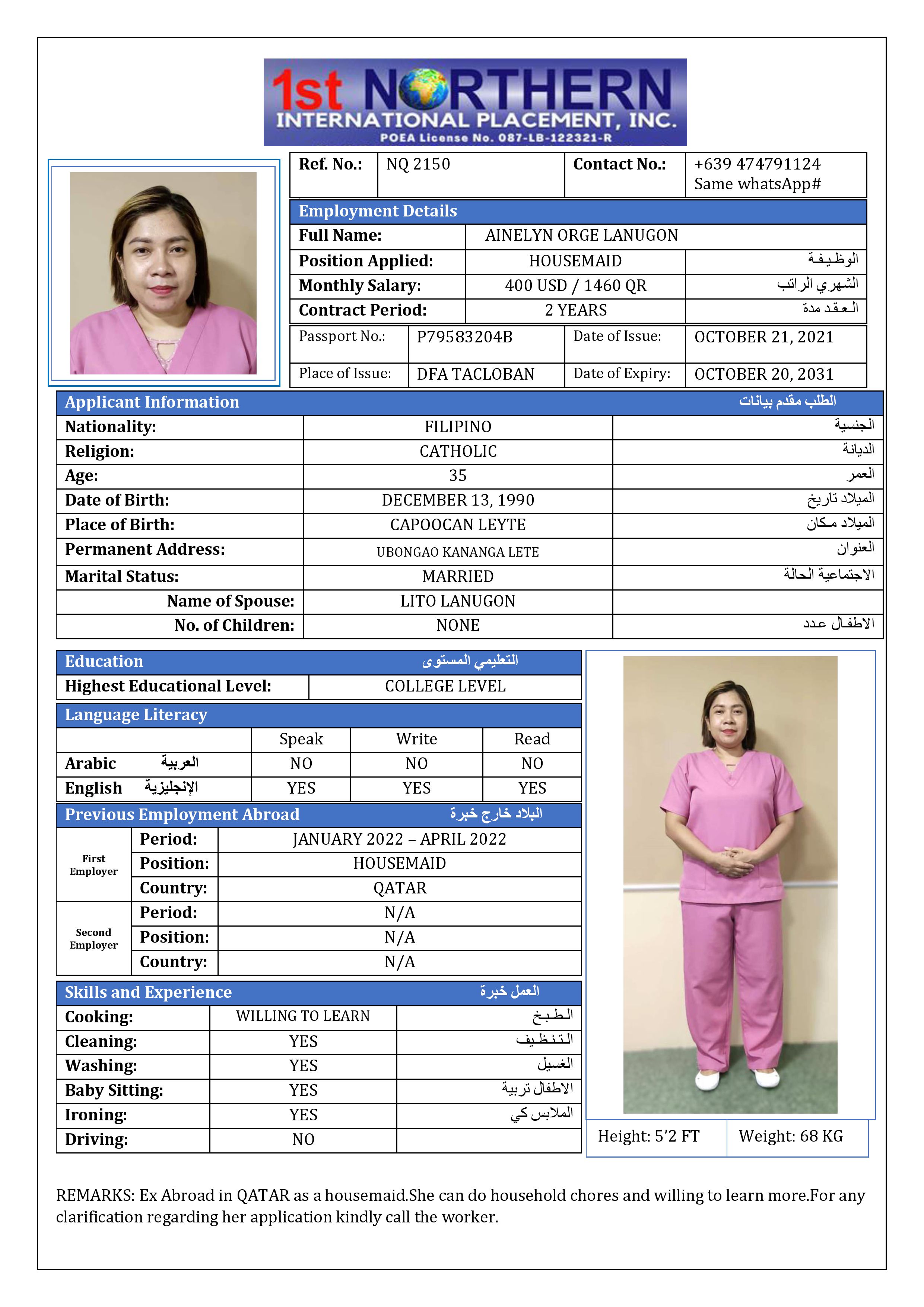 1st NORTHERN
INTERNATIONAL PLACEMENT, INC.
POEA License No. 087-LB-122321-R

| Ref. No.: | NQ 2150 | Contact No.: | +639 474791124 Same whatsApp# |
|---|---|---|---|

Employment Details

| Full Name: | AINELYN ORGE LANUGON | |
|---|---|---|
| Position Applied: | HOUSEMAID | الوظيفة |
| Monthly Salary: | 400 USD / 1460 QR | الشهري الراتب |
| Contract Period: | 2 YEARS | العقد مدة |

| Passport No.: | P79583204B | Date of Issue: | OCTOBER 21, 2021 |
|---|---|---|---|
| Place of Issue: | DFA TACLOBAN | Date of Expiry: | OCTOBER 20, 2031 |

Applicant Information الطلب مقدم بيانات

| Nationality: | FILIPINO | الجنسية |
|---|---|---|
| Religion: | CATHOLIC | الديانة |
| Age: | 35 | العمر |
| Date of Birth: | DECEMBER 13, 1990 | الميلاد تاريخ |
| Place of Birth: | CAPOOCAN LEYTE | الميلاد مكان |
| Permanent Address: | UBONGAO KANANGA LETE | العنوان |
| Marital Status: | MARRIED | الاجتماعية الحالة |
| Name of Spouse: | LITO LANUGON | |
| No. of Children: | NONE | الاطفال عدد |

Education التعليمي المستوى

| Highest Educational Level: | COLLEGE LEVEL |
|---|---|

Language Literacy

| | Speak | Write | Read |
|---|---|---|---|
| Arabic العربية | NO | NO | NO |
| English الإنجليزية | YES | YES | YES |

Previous Employment Abroad البلاد خارج خبرة

| First Employer | Period: | JANUARY 2022 – APRIL 2022 |
|---|---|---|
| | Position: | HOUSEMAID |
| | Country: | QATAR |
| Second Employer | Period: | N/A |
| | Position: | N/A |
| | Country: | N/A |

Skills and Experience العمل خبرة

| Cooking: | WILLING TO LEARN | الطبخ |
|---|---|---|
| Cleaning: | YES | التنظيف |
| Washing: | YES | الغسيل |
| Baby Sitting: | YES | الاطفال تربية |
| Ironing: | YES | الملابس كي |
| Driving: | NO | |

| Height: 5'2 FT | Weight: 68 KG |
|---|---|

REMARKS: Ex Abroad in QATAR as a housemaid.She can do household chores and willing to learn more.For any clarification regarding her application kindly call the worker.